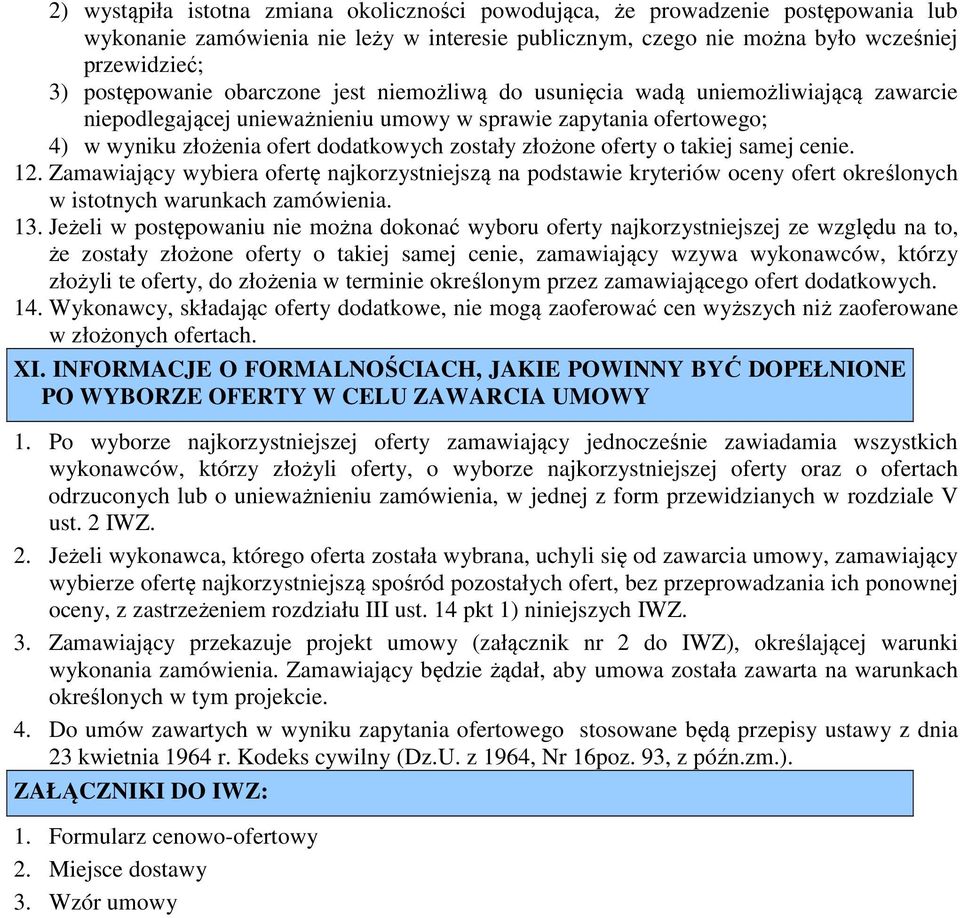 2) wystąpiła istotna zmiana okoliczności powodująca, że prowadzenie postępowania lub wykonanie zamówienia nie leży w interesie publicznym, czego nie można było wcześniej przewidzieć;
3) postępowanie obarczone jest niemożliwą do usunięcia wadą uniemożliwiającą zawarcie niepodlegającej unieważnieniu umowy w sprawie zapytania ofertowego;
4) w wyniku złożenia ofert dodatkowych zostały złożone oferty o takiej samej cenie.
12. Zamawiający wybiera ofertę najkorzystniejszą na podstawie kryteriów oceny ofert określonych w istotnych warunkach zamówienia.
13. Jeżeli w postępowaniu nie można dokonać wyboru oferty najkorzystniejszej ze względu na to, że zostały złożone oferty o takiej samej cenie, zamawiający wzywa wykonawców, którzy złożyli te oferty, do złożenia w terminie określonym przez zamawiającego ofert dodatkowych.
14. Wykonawcy, składając oferty dodatkowe, nie mogą zaoferować cen wyższych niż zaoferowane w złożonych ofertach.

XI. INFORMACJE O FORMALNOŚCIACH, JAKIE POWINNY BYĆ DOPEŁNIONE PO WYBORZE OFERTY W CELU ZAWARCIA UMOWY

1. Po wyborze najkorzystniejszej oferty zamawiający jednocześnie zawiadamia wszystkich wykonawców, którzy złożyli oferty, o wyborze najkorzystniejszej oferty oraz o ofertach odrzuconych lub o unieważnieniu zamówienia, w jednej z form przewidzianych w rozdziale V ust. 2 IWZ.
2. Jeżeli wykonawca, którego oferta została wybrana, uchyli się od zawarcia umowy, zamawiający wybierze ofertę najkorzystniejszą spośród pozostałych ofert, bez przeprowadzania ich ponownej oceny, z zastrzeżeniem rozdziału III ust. 14 pkt 1) niniejszych IWZ.
3. Zamawiający przekazuje projekt umowy (załącznik nr 2 do IWZ), określającej warunki wykonania zamówienia. Zamawiający będzie żądał, aby umowa została zawarta na warunkach określonych w tym projekcie.
4. Do umów zawartych w wyniku zapytania ofertowego stosowane będą przepisy ustawy z dnia 23 kwietnia 1964 r. Kodeks cywilny (Dz.U. z 1964, Nr 16poz. 93, z późn.zm.).

ZAŁĄCZNIKI DO IWZ:

1. Formularz cenowo-ofertowy
2. Miejsce dostawy
3. Wzór umowy